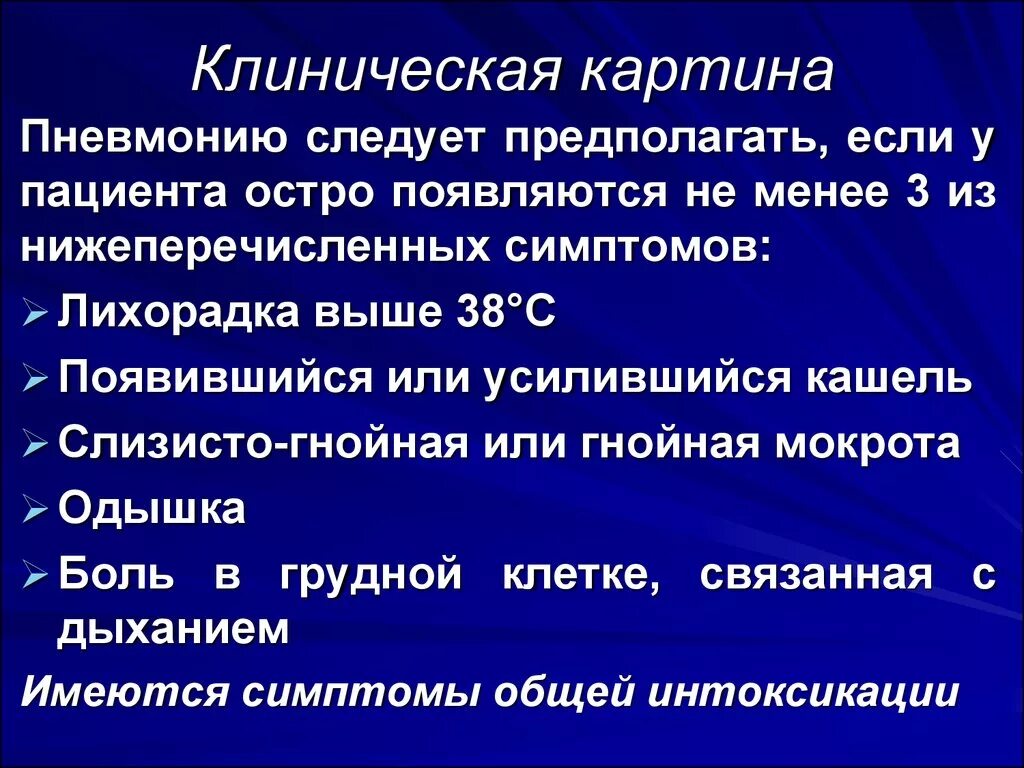 Клиническая картина

Пневмонию следует предполагать, если у пациента остро появляются не менее 3 из нижеперечисленных симптомов:

➢ Лихорадка выше 38°С
➢ Появившийся или усилившийся кашель
➢ Слизисто-гнойная или гнойная мокрота
➢ Одышка
➢ Боль в грудной клетке, связанная с дыханием

Имеются симптомы общей интоксикации